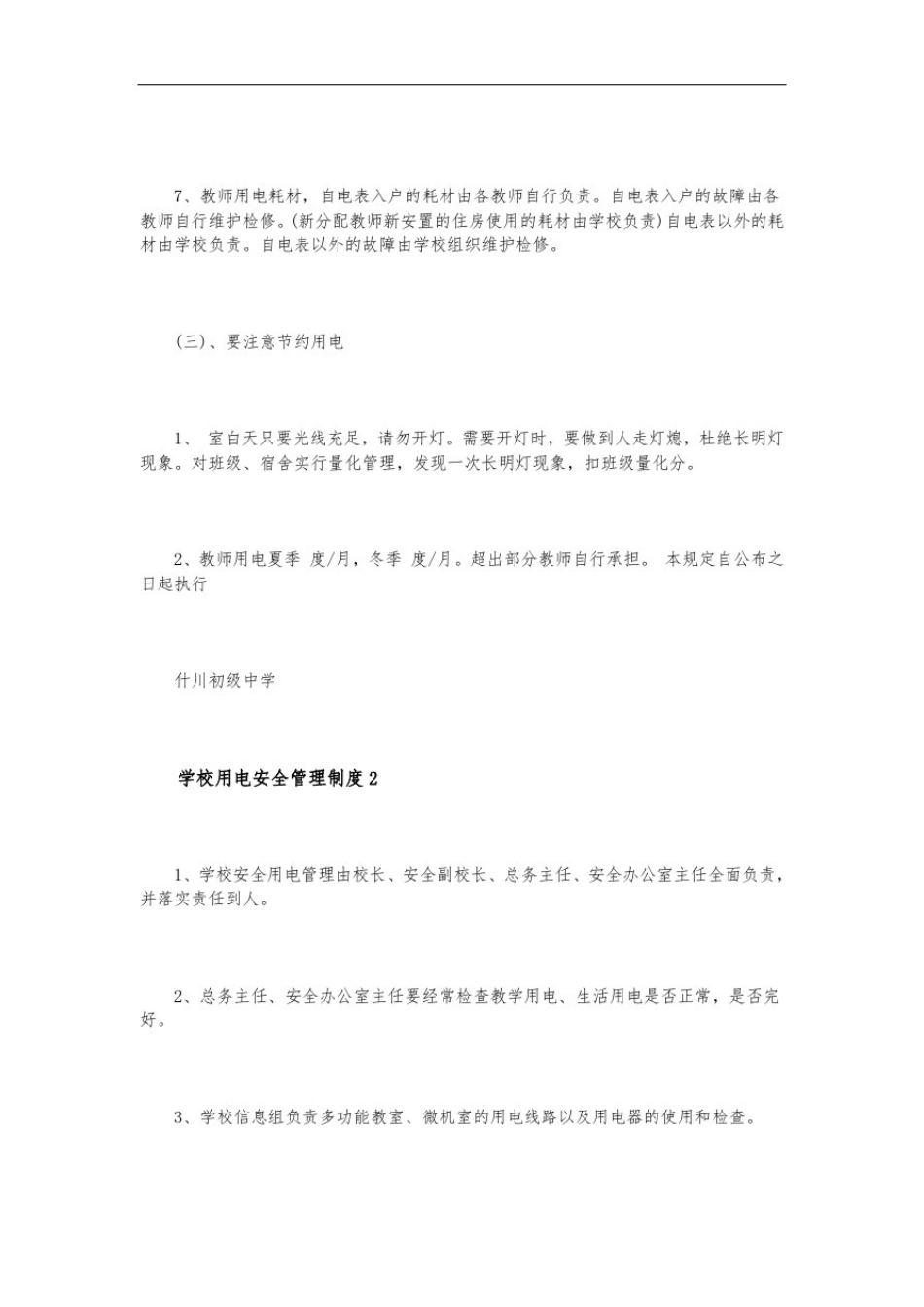 7、教师用电耗材，自电表入户的耗材由各教师自行负责。自电表入户的故障由各教师自行维护检修。(新分配教师新安置的住房使用的耗材由学校负责)自电表以外的耗材由学校负责。自电表以外的故障由学校组织维护检修。

(三)、要注意节约用电

1、 室白天只要光线充足，请勿开灯。需要开灯时，要做到人走灯熄，杜绝长明灯现象。对班级、宿舍实行量化管理，发现一次长明灯现象，扣班级量化分。

2、教师用电夏季 度/月，冬季 度/月。超出部分教师自行承担。 本规定自公布之日起执行

什川初级中学

学校用电安全管理制度2

1、学校安全用电管理由校长、安全副校长、总务主任、安全办公室主任全面负责，并落实责任到人。

2、总务主任、安全办公室主任要经常检查教学用电、生活用电是否正常，是否完好。

3、学校信息组负责多功能教室、微机室的用电线路以及用电器的使用和检查。